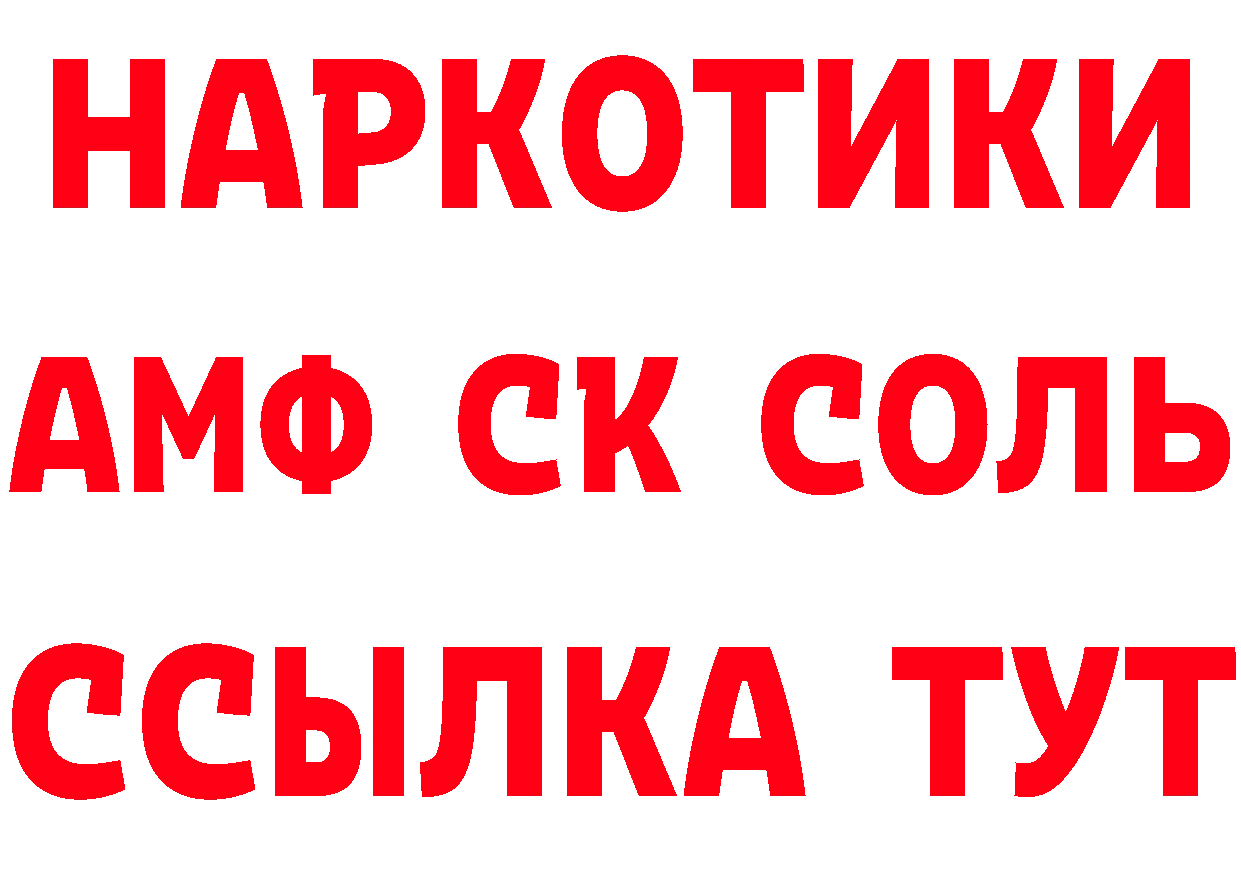 НАРКОТИКИ

АМФ СК СОЛЬ

ССЫЛКА ТУТ